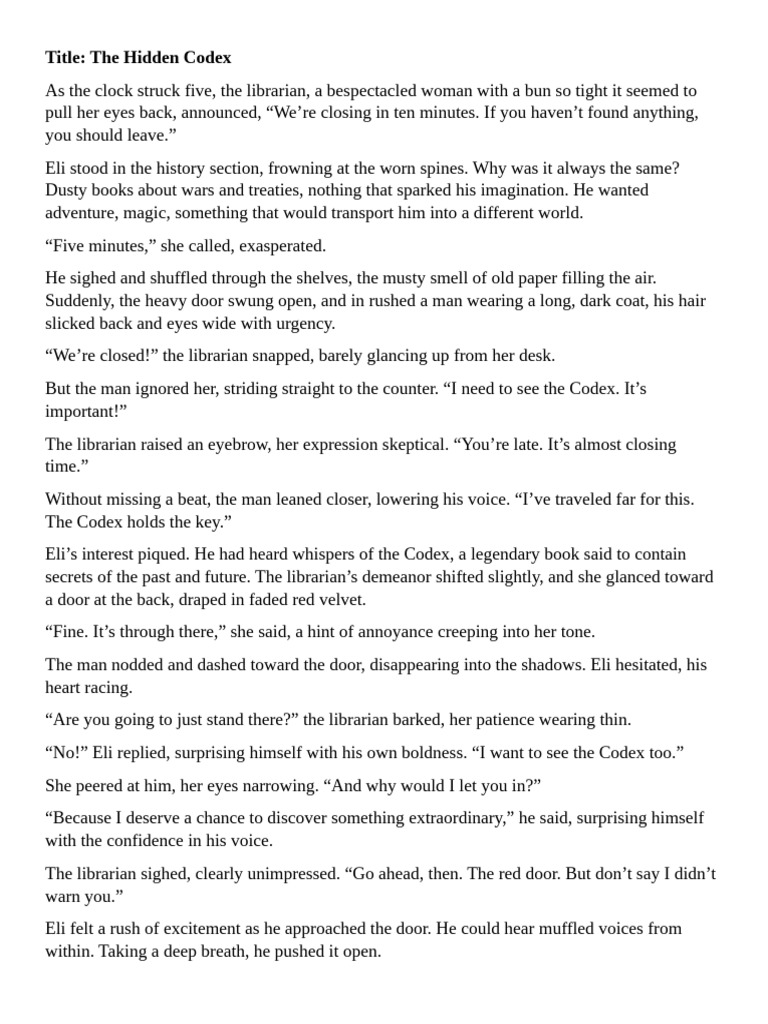 Title: The Hidden Codex

As the clock struck five, the librarian, a bespectacled woman with a bun so tight it seemed to pull her eyes back, announced, “We’re closing in ten minutes. If you haven’t found anything, you should leave.”

Eli stood in the history section, frowning at the worn spines. Why was it always the same? Dusty books about wars and treaties, nothing that sparked his imagination. He wanted adventure, magic, something that would transport him into a different world.

“Five minutes,” she called, exasperated.

He sighed and shuffled through the shelves, the musty smell of old paper filling the air. Suddenly, the heavy door swung open, and in rushed a man wearing a long, dark coat, his hair slicked back and eyes wide with urgency.

“We’re closed!” the librarian snapped, barely glancing up from her desk.

But the man ignored her, striding straight to the counter. “I need to see the Codex. It’s important!”

The librarian raised an eyebrow, her expression skeptical. “You’re late. It’s almost closing time.”

Without missing a beat, the man leaned closer, lowering his voice. “I’ve traveled far for this. The Codex holds the key.”

Eli’s interest piqued. He had heard whispers of the Codex, a legendary book said to contain secrets of the past and future. The librarian’s demeanor shifted slightly, and she glanced toward a door at the back, draped in faded red velvet.

“Fine. It’s through there,” she said, a hint of annoyance creeping into her tone.

The man nodded and dashed toward the door, disappearing into the shadows. Eli hesitated, his heart racing.

“Are you going to just stand there?” the librarian barked, her patience wearing thin.

“No!” Eli replied, surprising himself with his own boldness. “I want to see the Codex too.”

She peered at him, her eyes narrowing. “And why would I let you in?”

“Because I deserve a chance to discover something extraordinary,” he said, surprising himself with the confidence in his voice.

The librarian sighed, clearly unimpressed. “Go ahead, then. The red door. But don’t say I didn’t warn you.”

Eli felt a rush of excitement as he approached the door. He could hear muffled voices from within. Taking a deep breath, he pushed it open.